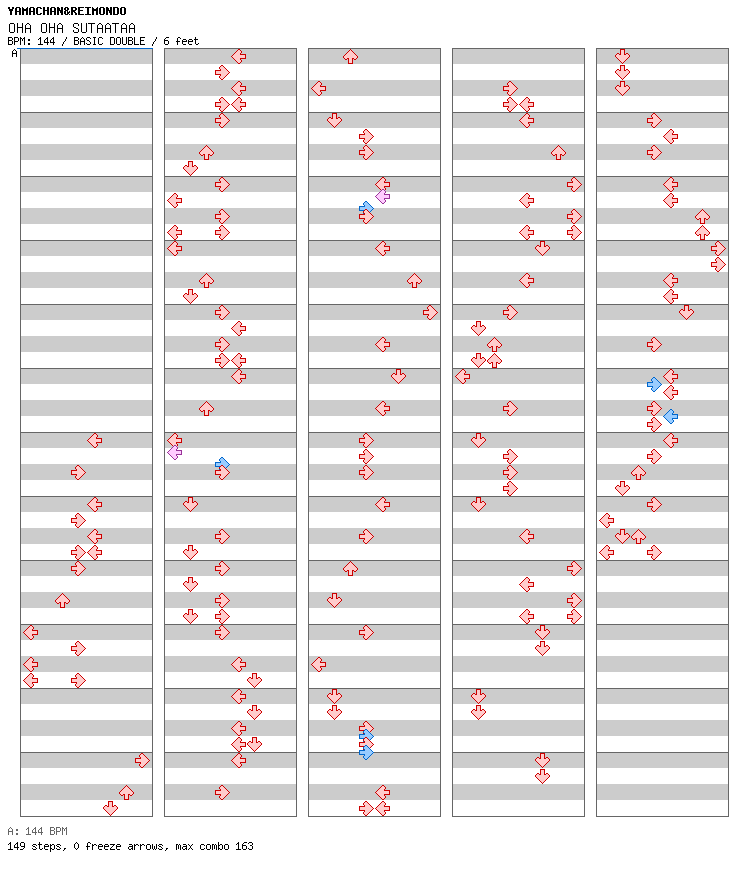 YAMACHAN&REIMONDO
OHA OHA SUTAATAA
BPM: 144 / BASIC DOUBLE / 6 feet
A

A: 144 BPM
149 steps, 0 freeze arrows, max combo 163